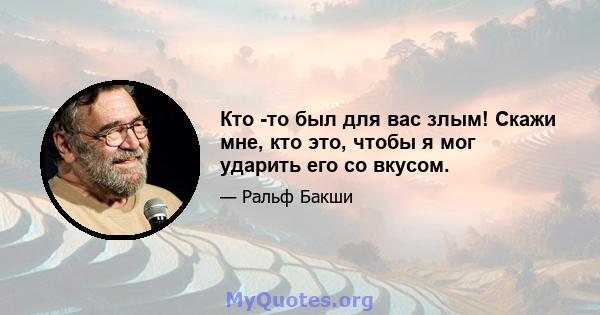 Кто -то был для вас злым! Скажи мне, кто это, чтобы я мог ударить его со вкусом.

— Ральф Бакши

MyQuotes.org